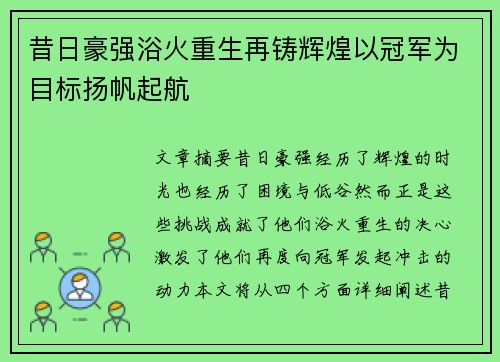 昔日豪强浴火重生再铸辉煌以冠军为目标扬帆起航

文章摘要昔日豪强经历了辉煌的时光也经历了困境与低谷然而正是这些挑战成就了他们浴火重生的决心激发了他们再度向冠军发起冲击的动力本文将从四个方面详细阐述昔